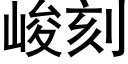 峻刻